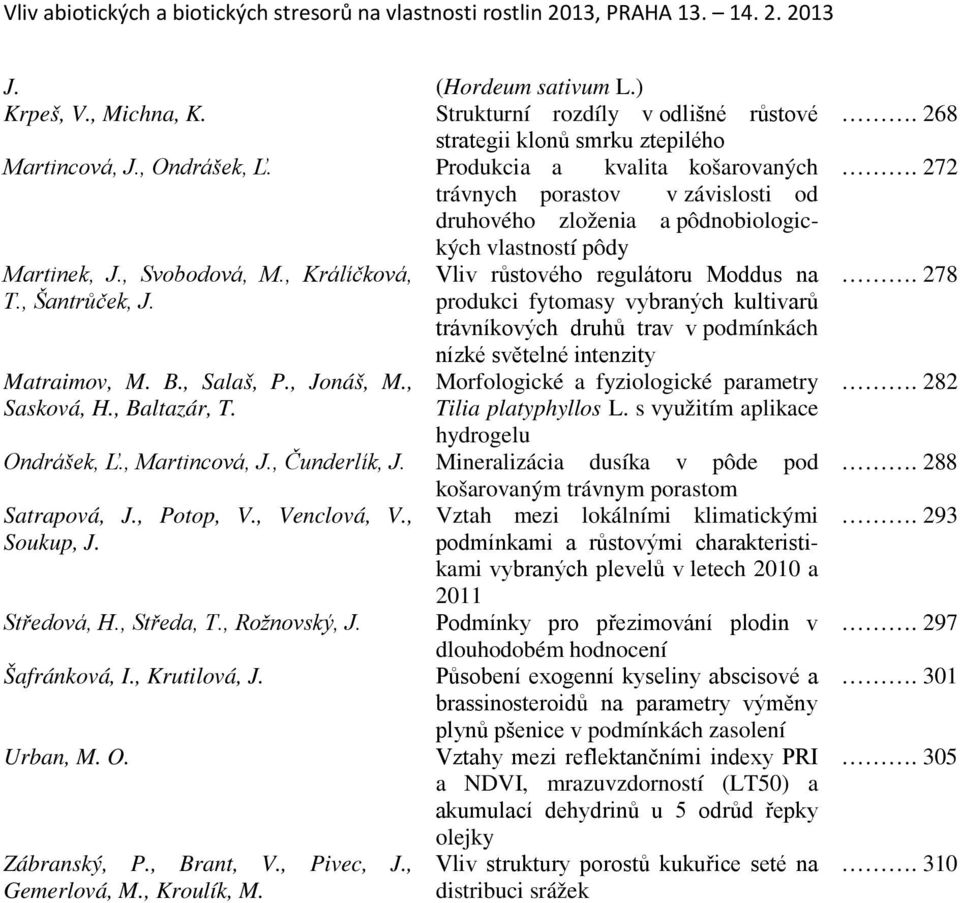 Vliv abiotických a biotických stresorů na vlastnosti rostlin 2013, PRAHA 13. – 14. 2. 2013

| | | |
|---|---|---|
| J. | (Hordeum sativum L.) | |
| Krpeš, V., Michna, K. | Strukturní rozdíly v odlišné růstové strategii klonů smrku ztepilého | ………. 268 |
| Martincová, J., Ondrášek, Ľ. | Produkcia a kvalita košarovaných trávnych porastov v závislosti od druhového zloženia a pôdnobiologických vlastností pôdy | ………. 272 |
| Martinek, J., Svobodová, M., Králíčková, T., Šantrůček, J. | Vliv růstového regulátoru Moddus na produkci fytomasy vybraných kultivarů trávníkových druhů trav v podmínkách nízké světelné intenzity | ………. 278 |
| Matraimov, M. B., Salaš, P., Jonáš, M., Sasková, H., Baltazár, T. | Morfologické a fyziologické parametry Tilia platyphyllos L. s využitím aplikace hydrogelu | ………. 282 |
| Ondrášek, Ľ., Martincová, J., Čunderlík, J. | Mineralizácia dusíka v pôde pod košarovaným trávnym porastom | ………. 288 |
| Satrapová, J., Potop, V., Venclová, V., Soukup, J. | Vztah mezi lokálními klimatickými podmínkami a růstovými charakteristikami vybraných plevelů v letech 2010 a 2011 | ………. 293 |
| Středová, H., Středa, T., Rožnovský, J. | Podmínky pro přezimování plodin v dlouhodobém hodnocení | ………. 297 |
| Šafránková, I., Krutilová, J. | Působení exogenní kyseliny abscisové a brassinosteroidů na parametry výměny plynů pšenice v podmínkách zasolení | ………. 301 |
| Urban, M. O. | Vztahy mezi reflektančními indexy PRI a NDVI, mrazuvzdorností (LT50) a akumulací dehydrinů u 5 odrůd řepky olejky | ………. 305 |
| Zábranský, P., Brant, V., Pivec, J., Gemerlová, M., Kroulík, M. | Vliv struktury porostů kukuřice seté na distribuci srážek | ………. 310 |